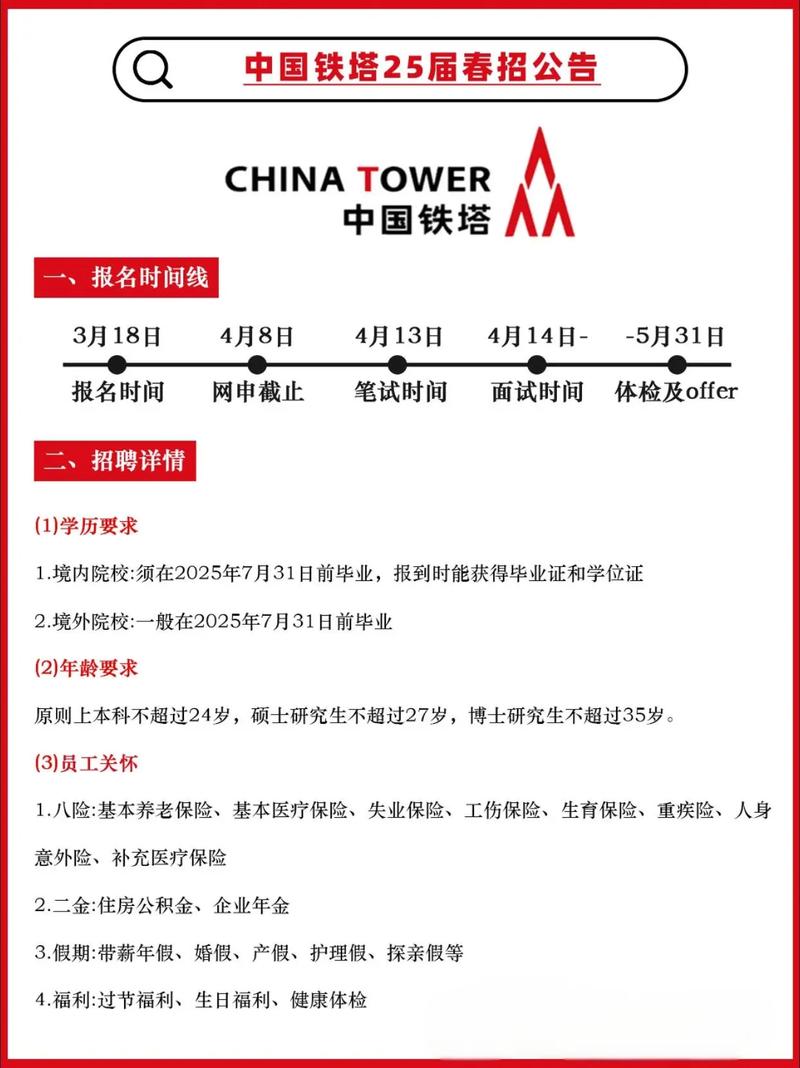 中国铁塔25届春招公告

CHINA TOWER
中国铁塔

一、报名时间线

3月18日
报名时间

4月8日
网申截止

4月13日
笔试时间

4月14日-
面试时间

-5月31日
体检及offer

二、招聘详情

(1)学历要求

1.境内院校:须在2025年7月31日前毕业，报到时能获得毕业证和学位证

2.境外院校:一般在2025年7月31日前毕业

(2)年龄要求

原则上本科不超过24岁，硕士研究生不超过27岁，博士研究生不超过35岁。

(3)员工关怀

1.八险:基本养老保险、基本医疗保险、失业保险、工伤保险、生育保险、重疾险、人身意外险、补充医疗保险

2.二金:住房公积金、企业年金

3.假期:带薪年假、婚假、产假、护理假、探亲假等

4.福利:过节福利、生日福利、健康体检